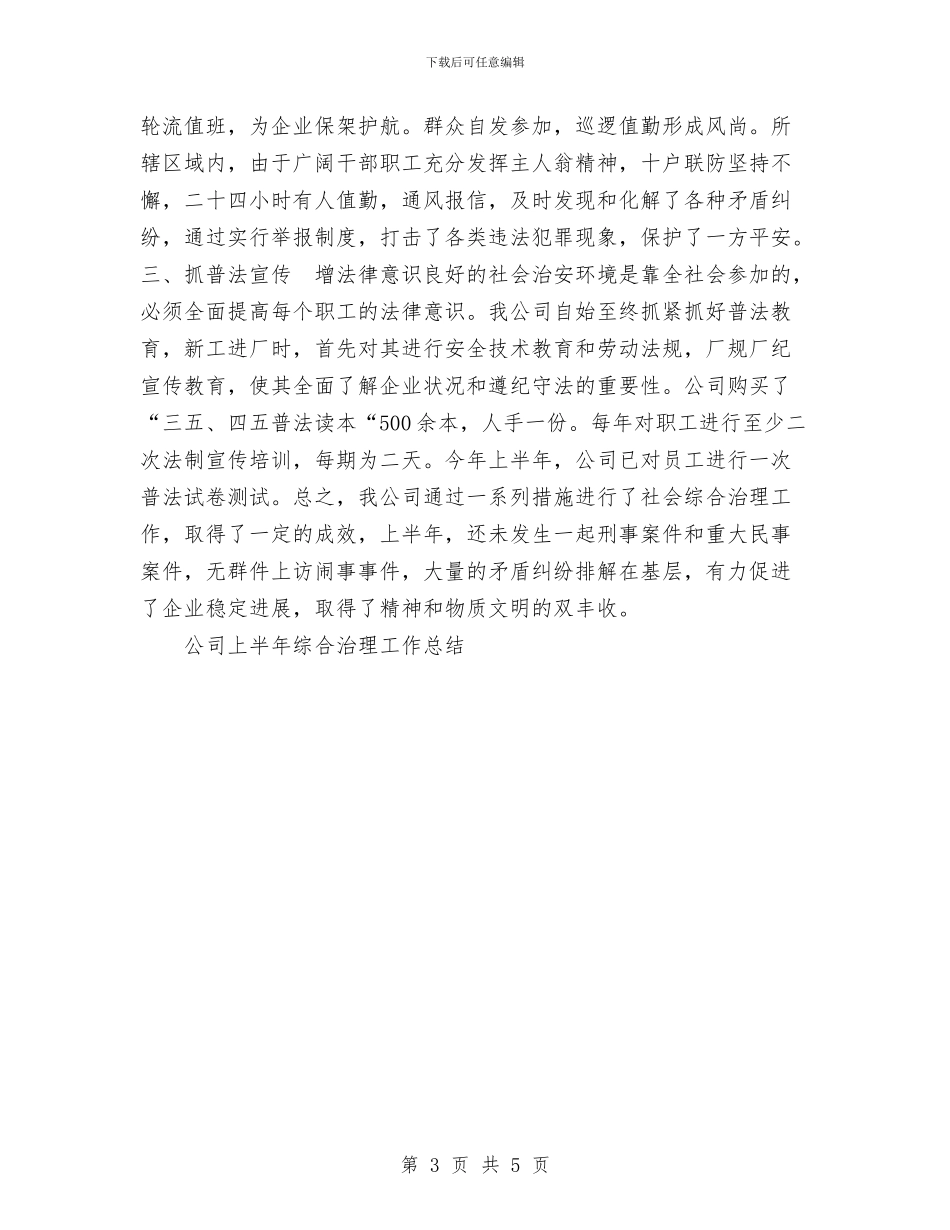 下载后可任意编辑

轮流值班，为企业保架护航。群众自发参加，巡逻值勤形成风尚。所辖区域内，由于广阔干部职工充分发挥主人翁精神，十户联防坚持不懈，二十四小时有人值勤，通风报信，及时发现和化解了各种矛盾纠纷，通过实行举报制度，打击了各类违法犯罪现象，保护了一方平安。三、抓普法宣传　增法律意识良好的社会治安环境是靠全社会参加的，必须全面提高每个职工的法律意识。我公司自始至终抓紧抓好普法教育，新工进厂时，首先对其进行安全技术教育和劳动法规，厂规厂纪宣传教育，使其全面了解企业状况和遵纪守法的重要性。公司购买了“三五、四五普法读本“500余本，人手一份。每年对职工进行至少二次法制宣传培训，每期为二天。今年上半年，公司已对员工进行一次普法试卷测试。总之，我公司通过一系列措施进行了社会综合治理工作，取得了一定的成效，上半年，还未发生一起刑事案件和重大民事案件，无群件上访闹事事件，大量的矛盾纠纷排解在基层，有力促进了企业稳定进展，取得了精神和物质文明的双丰收。

公司上半年综合治理工作总结

第 3 页 共 5 页